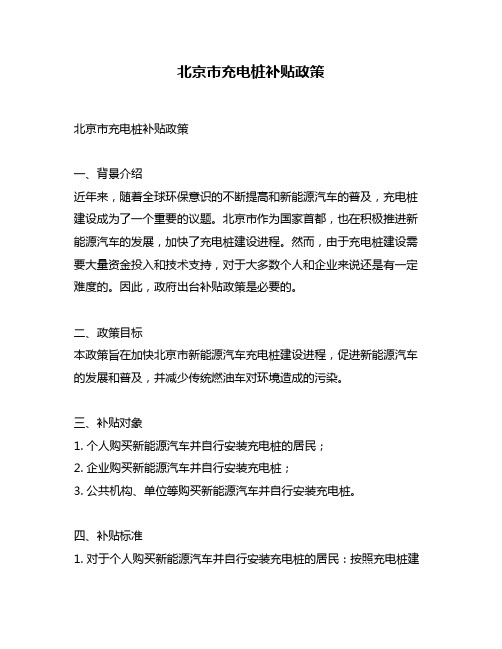 北京市充电桩补贴政策

北京市充电桩补贴政策

一、背景介绍
近年来，随着全球环保意识的不断提高和新能源汽车的普及，充电桩建设成为了一个重要的议题。北京市作为国家首都，也在积极推进新能源汽车的发展，加快了充电桩建设进程。然而，由于充电桩建设需要大量资金投入和技术支持，对于大多数个人和企业来说还是有一定难度的。因此，政府出台补贴政策是必要的。

二、政策目标
本政策旨在加快北京市新能源汽车充电桩建设进程，促进新能源汽车的发展和普及，并减少传统燃油车对环境造成的污染。

三、补贴对象
1. 个人购买新能源汽车并自行安装充电桩的居民；
2. 企业购买新能源汽车并自行安装充电桩；
3. 公共机构、单位等购买新能源汽车并自行安装充电桩。

四、补贴标准
1. 对于个人购买新能源汽车并自行安装充电桩的居民：按照充电桩建